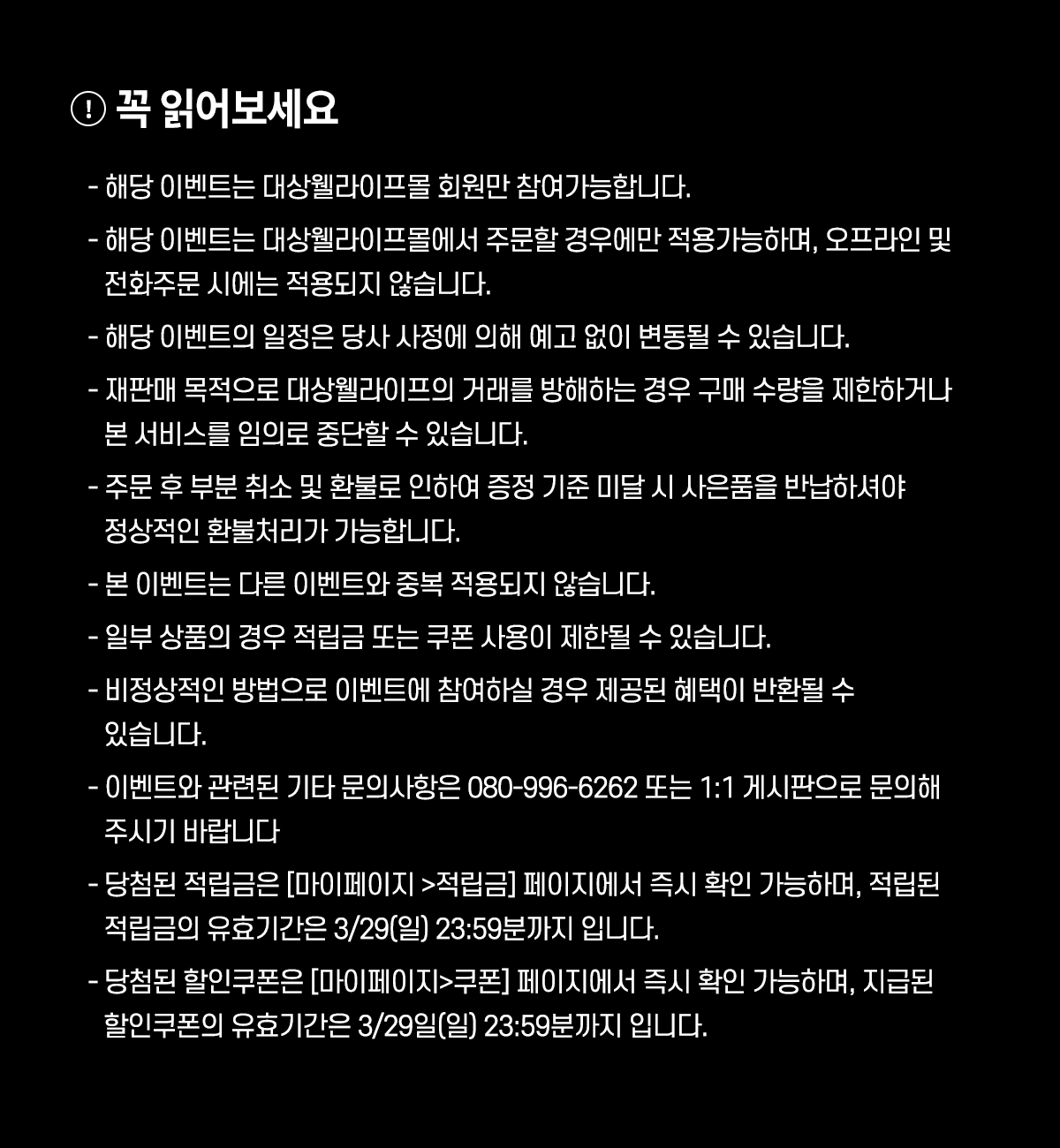 ! 꼭 읽어보세요

- 해당 이벤트는 대상웰라이프몰 회원만 참여가능합니다.

- 해당 이벤트는 대상웰라이프몰에서 주문할 경우에만 적용가능하며, 오프라인 및 전화주문 시에는 적용되지 않습니다.

- 해당 이벤트의 일정은 당사 사정에 의해 예고 없이 변동될 수 있습니다.

- 재판매 목적으로 대상웰라이프의 거래를 방해하는 경우 구매 수량을 제한하거나 본 서비스를 임의로 중단할 수 있습니다.

- 주문 후 부분 취소 및 환불로 인하여 증정 기준 미달 시 사은품을 반납하셔야 정상적인 환불처리가 가능합니다.

- 본 이벤트는 다른 이벤트와 중복 적용되지 않습니다.

- 일부 상품의 경우 적립금 또는 쿠폰 사용이 제한될 수 있습니다.

- 비정상적인 방법으로 이벤트에 참여하실 경우 제공된 혜택이 반환될 수 있습니다.

- 이벤트와 관련된 기타 문의사항은 080-996-6262 또는 1:1 게시판으로 문의해 주시기 바랍니다

- 당첨된 적립금은 [마이페이지 >적립금] 페이지에서 즉시 확인 가능하며, 적립된 적립금의 유효기간은 3/29(일) 23:59분까지 입니다.

- 당첨된 할인쿠폰은 [마이페이지>쿠폰] 페이지에서 즉시 확인 가능하며, 지급된 할인쿠폰의 유효기간은 3/29일(일) 23:59분까지 입니다.